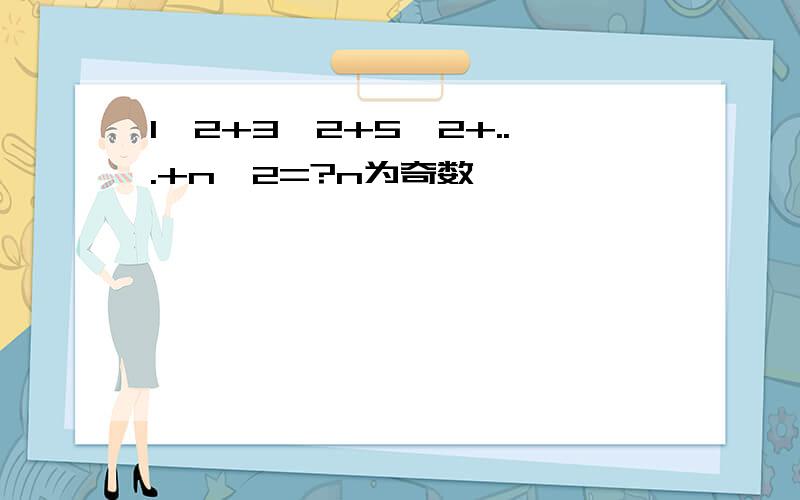 1 2+3 2+5 2+...+n 2=?n为奇数